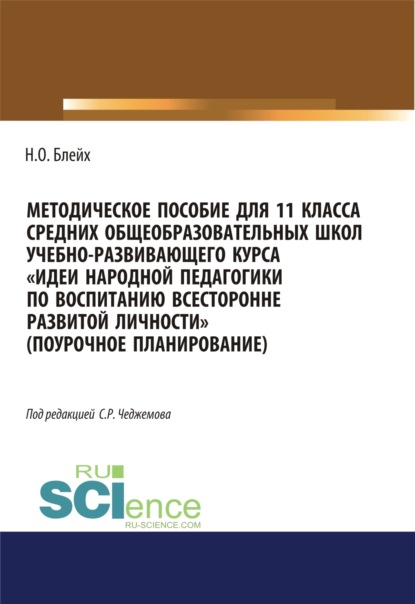 Н.О. Блейх

МЕТОДИЧЕСКОЕ ПОСОБИЕ ДЛЯ 11 КЛАССА СРЕДНИХ ОБЩЕОБРАЗОВАТЕЛЬНЫХ ШКОЛ УЧЕБНО-РАЗВИВАЮЩЕГО КУРСА «ИДЕИ НАРОДНОЙ ПЕДАГОГИКИ ПО ВОСПИТАНИЮ ВСЕСТОРОННЕ РАЗВИТОЙ ЛИЧНОСТИ» (ПОУРОЧНОЕ ПЛАНИРОВАНИЕ)

Под редакцией С.Р. Чеджемова

RU SCIence
RU-SCIENCE.COM